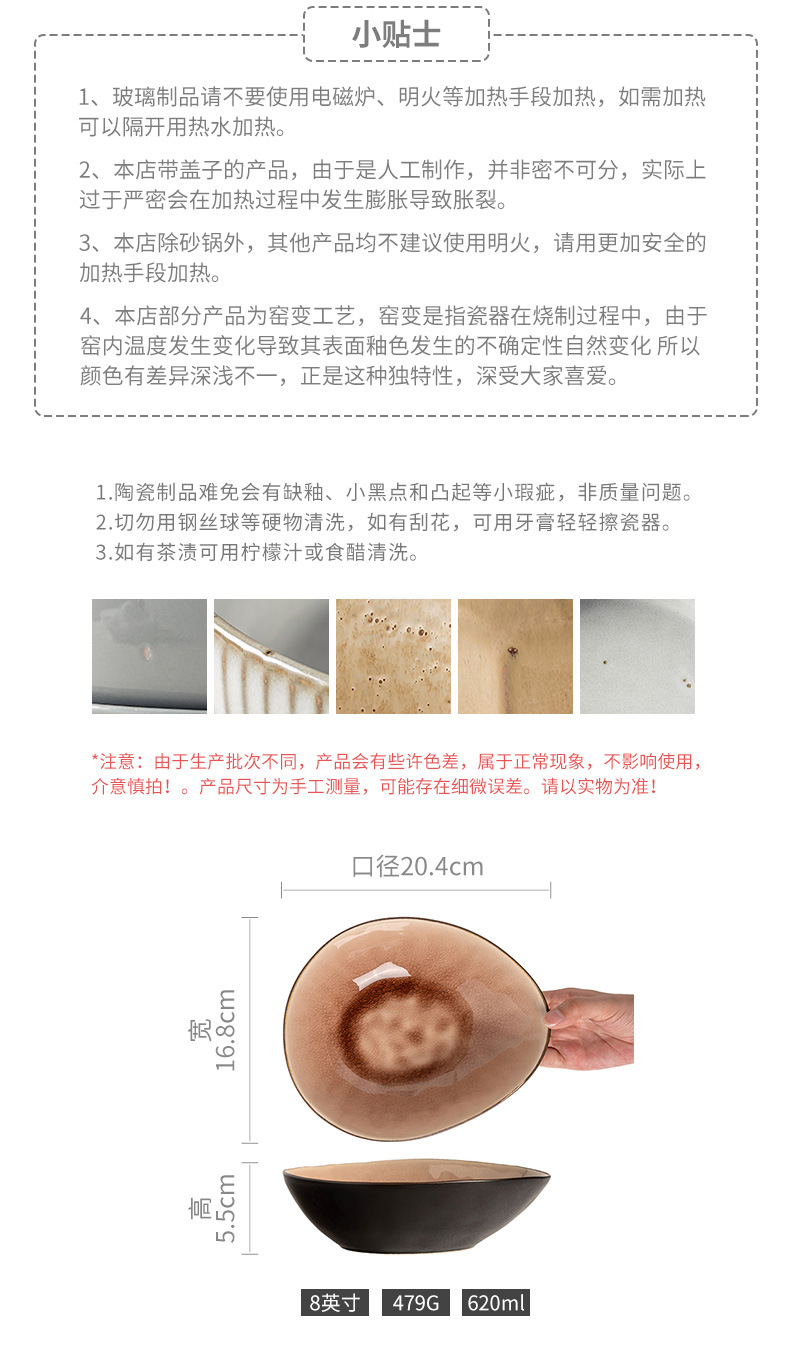 小贴士

1、玻璃制品请不要使用电磁炉、明火等加热手段加热，如需加热可以隔开用热水加热。

2、本店带盖子的产品，由于是人工制作，并非密不可分，实际上过于严密会在加热过程中发生膨胀导致胀裂。

3、本店除砂锅外，其他产品均不建议使用明火，请用更加安全的加热手段加热。

4、本店部分产品为窑变工艺，窑变是指瓷器在烧制过程中，由于窑内温度发生变化导致其表面釉色发生的不确定性自然变化 所以颜色有差异深浅不一，正是这种独特性，深受大家喜爱。

1.陶瓷制品难免会有缺釉、小黑点和凸起等小瑕疵，非质量问题。
2.切勿用钢丝球等硬物清洗，如有刮花，可用牙膏轻轻擦瓷器。
3.如有茶渍可用柠檬汁或食醋清洗。

*注意：由于生产批次不同，产品会有些许色差，属于正常现象，不影响使用，介意慎拍！。产品尺寸为手工测量，可能存在细微误差。请以实物为准！

口径20.4cm

宽 16.8cm

高 5.5cm

8英寸 479G 620ml